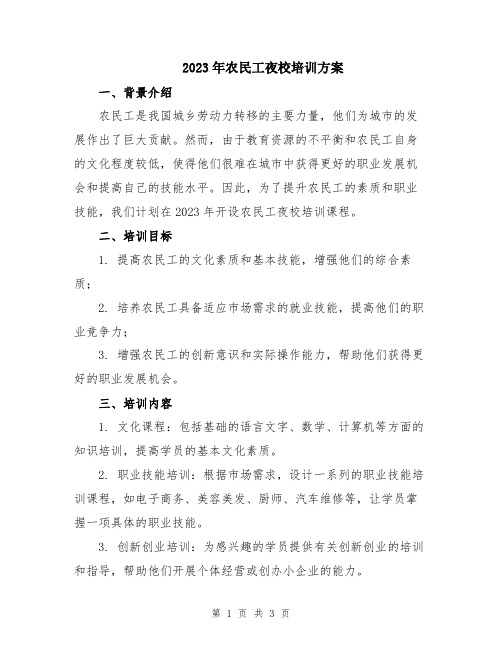 2023年农民工夜校培训方案

一、背景介绍

农民工是我国城乡劳动力转移的主要力量，他们为城市的发展作出了巨大贡献。然而，由于教育资源的不平衡和农民工自身的文化程度较低，使得他们很难在城市中获得更好的职业发展机会和提高自己的技能水平。因此，为了提升农民工的素质和职业技能，我们计划在2023年开设农民工夜校培训课程。

二、培训目标

1. 提高农民工的文化素质和基本技能，增强他们的综合素质；

2. 培养农民工具备适应市场需求的就业技能，提高他们的职业竞争力；

3. 增强农民工的创新意识和实际操作能力，帮助他们获得更好的职业发展机会。

三、培训内容

1. 文化课程：包括基础的语言文字、数学、计算机等方面的知识培训，提高学员的基本文化素质。

2. 职业技能培训：根据市场需求，设计一系列的职业技能培训课程，如电子商务、美容美发、厨师、汽车维修等，让学员掌握一项具体的职业技能。

3. 创新创业培训：为感兴趣的学员提供有关创新创业的培训和指导，帮助他们开展个体经营或创办小企业的能力。

第 1 页 共 3 页